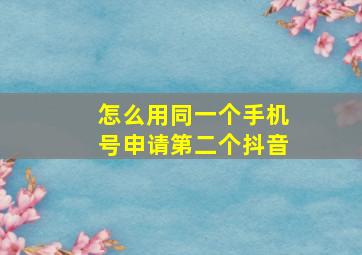 怎么用同一个手机号申请第二个抖音